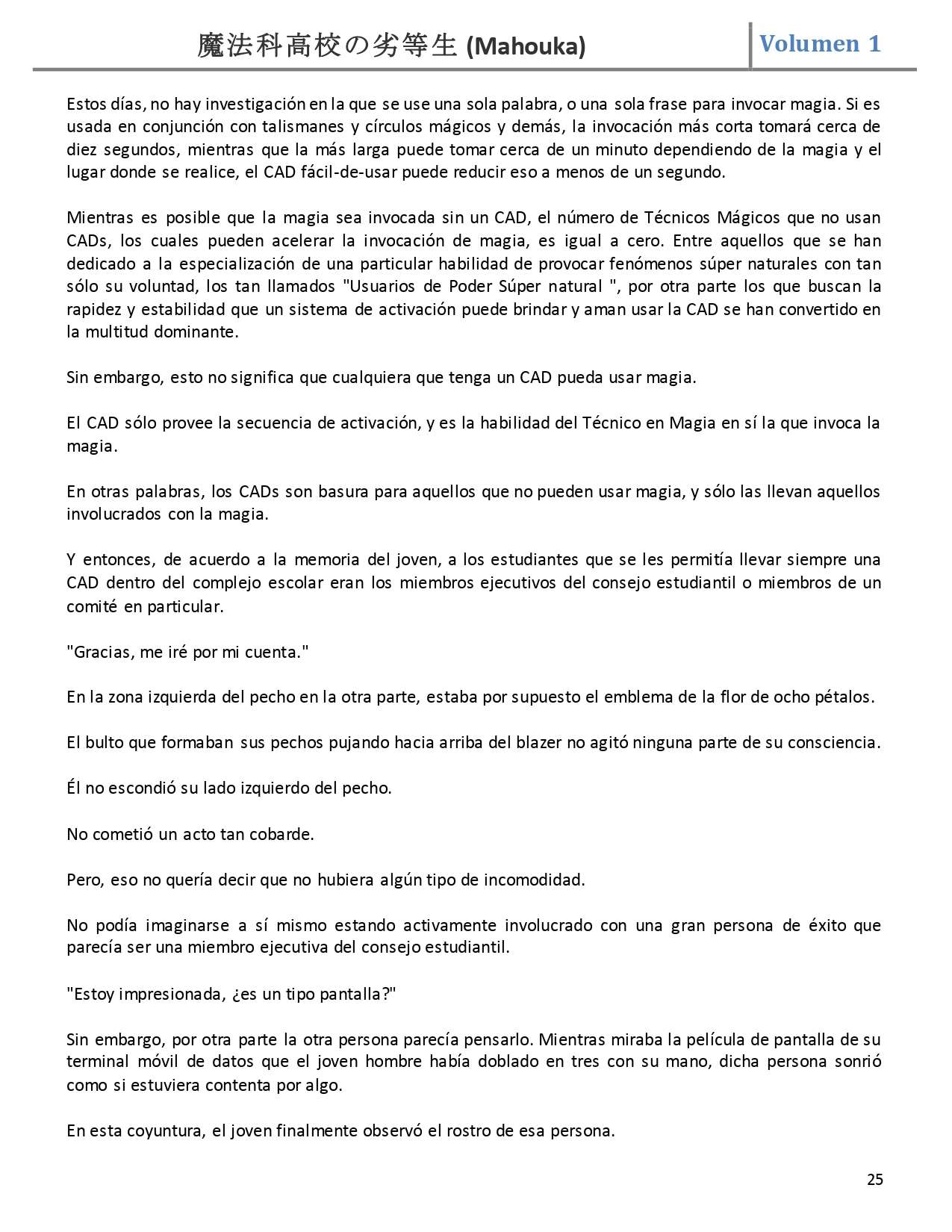 魔法科高校の劣等生 (Mahouka)

Volumen 1

Estos días, no hay investigación en la que se use una sola palabra, o una sola frase para invocar magia. Si es usada en conjunción con talismanes y círculos mágicos y demás, la invocación más corta tomará cerca de diez segundos, mientras que la más larga puede tomar cerca de un minuto dependiendo de la magia y el lugar donde se realice, el CAD fácil-de-usar puede reducir eso a menos de un segundo.

Mientras es posible que la magia sea invocada sin un CAD, el número de Técnicos Mágicos que no usan CADs, los cuales pueden acelerar la invocación de magia, es igual a cero. Entre aquellos que se han dedicado a la especialización de una particular habilidad de provocar fenómenos súper naturales con tan sólo su voluntad, los tan llamados "Usuarios de Poder Súper natural ", por otra parte los que buscan la rapidez y estabilidad que un sistema de activación puede brindar y aman usar la CAD se han convertido en la multitud dominante.

Sin embargo, esto no significa que cualquiera que tenga un CAD pueda usar magia.

El CAD sólo provee la secuencia de activación, y es la habilidad del Técnico en Magia en sí la que invoca la magia.

En otras palabras, los CADs son basura para aquellos que no pueden usar magia, y sólo las llevan aquellos involucrados con la magia.

Y entonces, de acuerdo a la memoria del joven, a los estudiantes que se les permitía llevar siempre una CAD dentro del complejo escolar eran los miembros ejecutivos del consejo estudiantil o miembros de un comité en particular.

"Gracias, me iré por mi cuenta."

En la zona izquierda del pecho en la otra parte, estaba por supuesto el emblema de la flor de ocho pétalos.

El bulto que formaban sus pechos pujando hacia arriba del blazer no agitó ninguna parte de su consciencia.

Él no escondió su lado izquierdo del pecho.

No cometió un acto tan cobarde.

Pero, eso no quería decir que no hubiera algún tipo de incomodidad.

No podía imaginarse a sí mismo estando activamente involucrado con una gran persona de éxito que parecía ser una miembro ejecutiva del consejo estudiantil.

"Estoy impresionada, ¿es un tipo pantalla?"

Sin embargo, por otra parte la otra persona parecía pensarlo. Mientras miraba la película de pantalla de su terminal móvil de datos que el joven hombre había doblado en tres con su mano, dicha persona sonrió como si estuviera contenta por algo.

En esta coyuntura, el joven finalmente observó el rostro de esa persona.

25